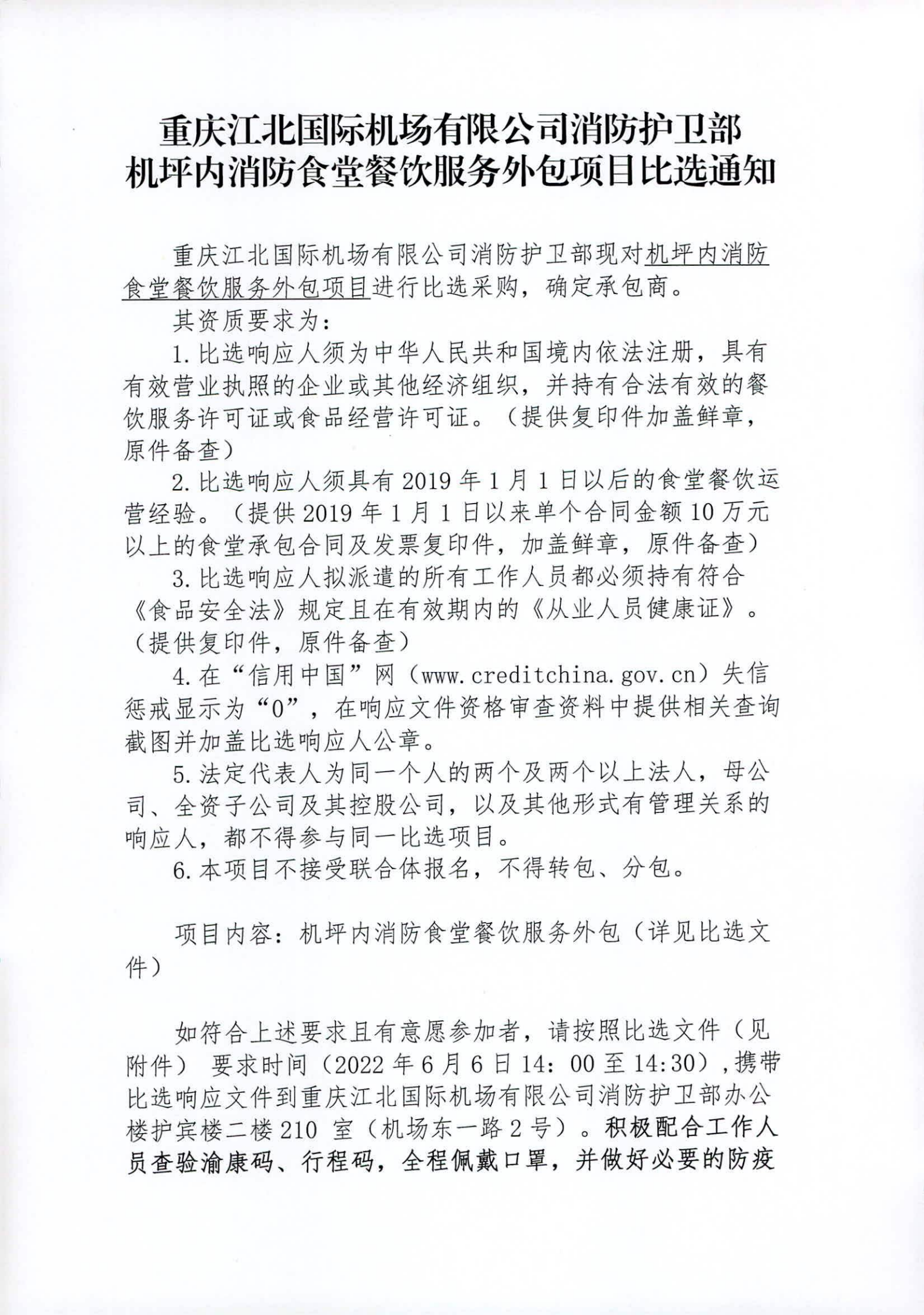 重庆江北国际机场有限公司消防护卫部
机坪内消防食堂餐饮服务外包项目比选通知

重庆江北国际机场有限公司消防护卫部现对机坪内消防食堂餐饮服务外包项目进行比选采购，确定承包商。

其资质要求为：

1.比选响应人须为中华人民共和国境内依法注册，具有有效营业执照的企业或其他经济组织，并持有合法有效的餐饮服务许可证或食品经营许可证。（提供复印件加盖鲜章，原件备查）

2.比选响应人须具有2019年1月1日以后的食堂餐饮运营经验。（提供2019年1月1日以来单个合同金额10万元以上的食堂承包合同及发票复印件，加盖鲜章，原件备查）

3.比选响应人拟派遣的所有工作人员都必须持有符合《食品安全法》规定且在有效期内的《从业人员健康证》。（提供复印件，原件备查）

4.在“信用中国”网（www.creditchina.gov.cn）失信惩戒显示为“0”，在响应文件资格审查资料中提供相关查询截图并加盖比选响应人公章。

5.法定代表人为同一个人的两个及两个以上法人，母公司、全资子公司及其控股公司，以及其他形式有管理关系的响应人，都不得参与同一比选项目。

6.本项目不接受联合体报名，不得转包、分包。

项目内容：机坪内消防食堂餐饮服务外包（详见比选文件）

如符合上述要求且有意愿参加者，请按照比选文件（见附件） 要求时间（2022年6月6日14：00至14:30），携带比选响应文件到重庆江北国际机场有限公司消防护卫部办公楼护宾楼二楼210 室（机场东一路2号）。积极配合工作人员查验渝康码、行程码，全程佩戴口罩，并做好必要的防疫